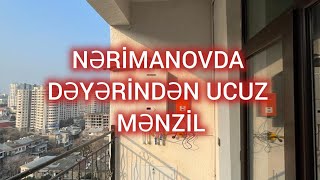 NƏRİMANOVDA DƏYƏRİNDƏN UCUZ MƏNZİL